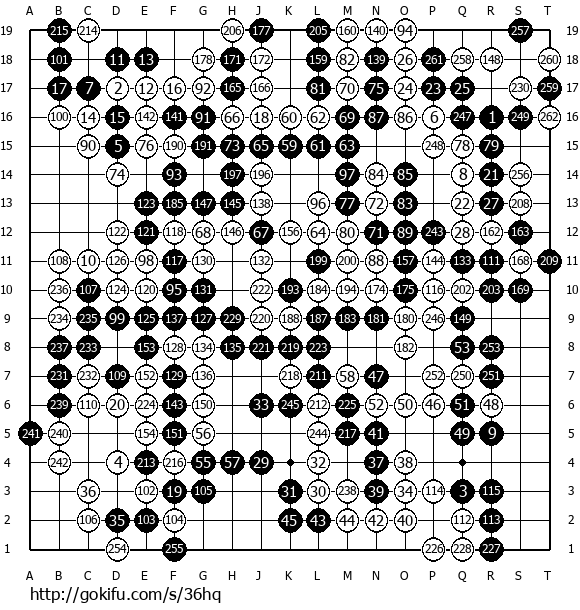 A B C D E F G H J K L M N O P Q R S T

19 215 214 206 177 205 160 140 94 257 19
18 101 11 13 178 171 172 159 82 139 26 261 258 148 260 18
17 17 7 2 12 16 92 165 166 81 70 75 24 23 25 230 259 17
16 100 14 15 142 141 91 66 18 60 62 69 87 86 6 247 1 249 262 16
15 90 5 76 190 191 73 65 59 61 63 248 78 79 15
14 74 93 197 196 97 84 85 8 21 256 14
13 123 185 147 145 138 96 77 72 83 22 27 208 13
12 122 121 118 68 146 67 156 64 80 71 89 243 28 162 163 12
11 108 10 126 98 117 130 132 199 200 88 157 144 133 111 168 209 11
10 236 107 124 120 95 131 222 193 184 194 174 175 116 202 203 169 10
9 234 235 99 125 137 127 229 220 188 187 183 181 180 246 149 9
8 237 233 153 128 134 135 221 219 223 182 53 253 8
7 231 232 109 152 129 136 218 211 58 47 252 250 251 7
6 239 110 20 224 143 150 33 245 212 225 52 50 46 51 48 6
5 241 240 154 151 56 244 217 41 49 9 5
4 242 4 213 216 55 57 29 32 37 38 4
3 36 102 19 105 31 30 238 39 34 114 3 115 3
2 106 35 103 104 45 43 44 42 40 112 113 2
1 254 255 226 228 227 1

A B C D E F G H J K L M N O P Q R S T

http://gokifu.com/s/36hq